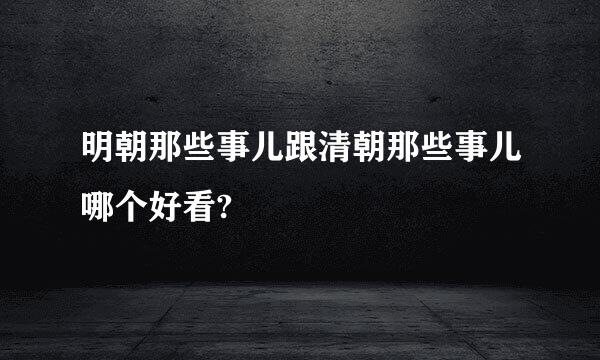 明朝那些事儿跟清朝那些事儿哪个好看?